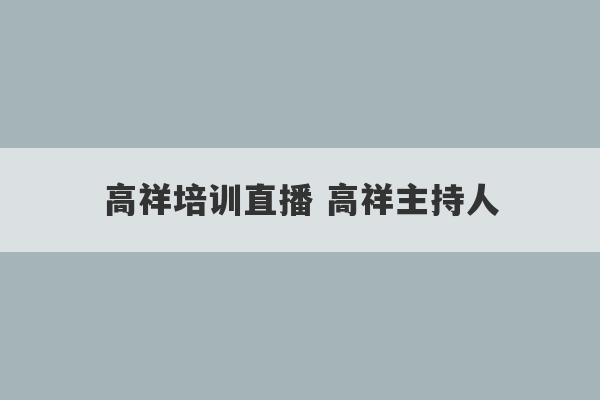 高祥培训直播 高祥主持人